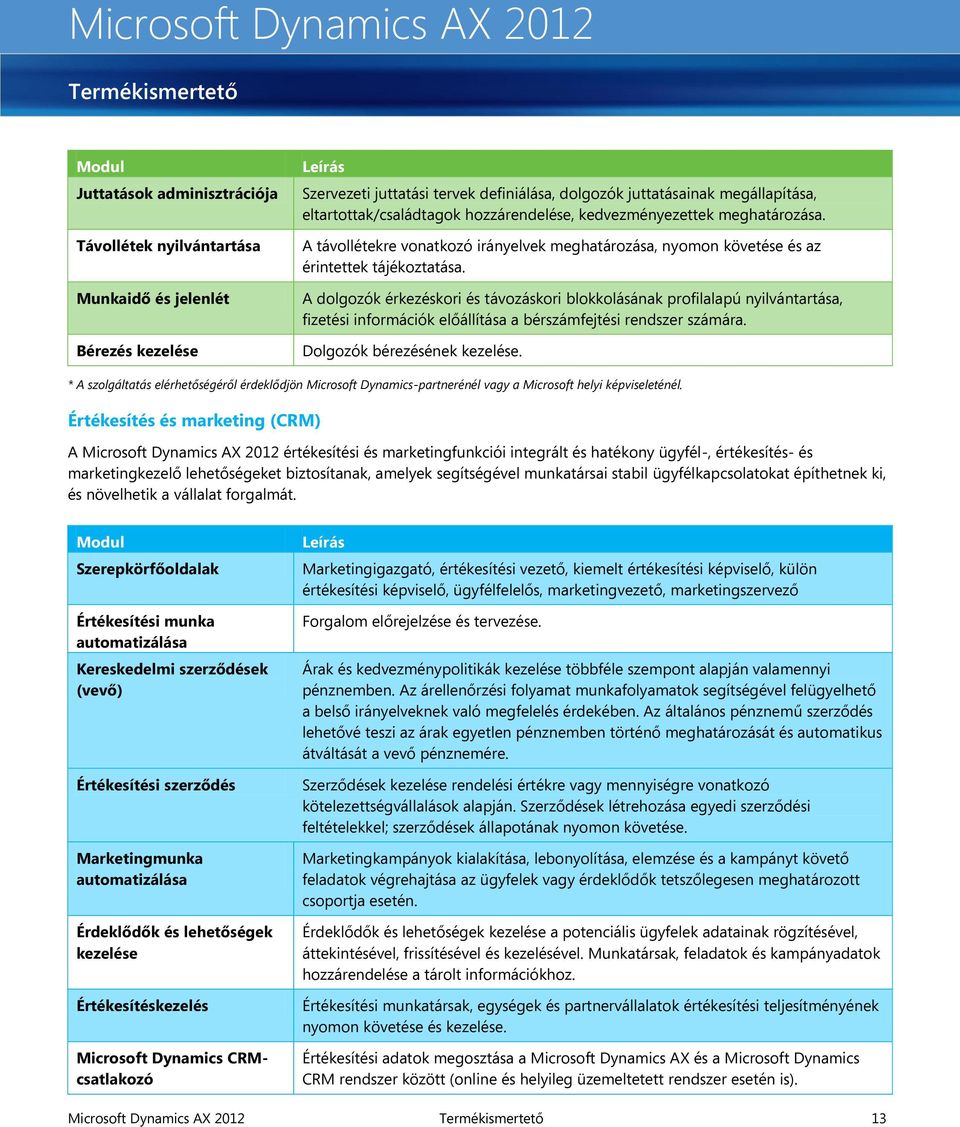 Microsoft Dynamics AX 2012

Termékismertető

| Modul | Leírás |
|---|---|
| Juttatások adminisztrációja | Szervezeti juttatási tervek definiálása, dolgozók juttatásainak megállapítása, eltartottak/családtagok hozzárendelése, kedvezményezettek meghatározása. |
| Távollétek nyilvántartása | A távollétekre vonatkozó irányelvek meghatározása, nyomon követése és az érintettek tájékoztatása. |
| Munkaidő és jelenlét | A dolgozók érkezéskori és távozáskori blokkolásának profilalapú nyilvántartása, fizetési információk előállítása a bérszámfejtési rendszer számára. |
| Bérezés kezelése | Dolgozók bérezésének kezelése. |

* A szolgáltatás elérhetőségéről érdeklődjön Microsoft Dynamics-partnerénél vagy a Microsoft helyi képviseleténél.

Értékesítés és marketing (CRM)

A Microsoft Dynamics AX 2012 értékesítési és marketingfunkciói integrált és hatékony ügyfél-, értékesítés- és marketingkezelő lehetőségeket biztosítanak, amelyek segítségével munkatársai stabil ügyfélkapcsolatokat építhetnek ki, és növelhetik a vállalat forgalmát.

| Modul | Leírás |
|---|---|
| Szerepkörfőoldalak | Marketingigazgató, értékesítési vezető, kiemelt értékesítési képviselő, külön értékesítési képviselő, ügyfélfelelős, marketingvezető, marketingszervező |
| Értékesítési munka automatizálása | Forgalom előrejelzése és tervezése. |
| Kereskedelmi szerződések (vevő) | Árak és kedvezménypolitikák kezelése többféle szempont alapján valamennyi pénznemben. Az árellenőrzési folyamat munkafolyamatok segítségével felügyelhető a belső irányelveknek való megfelelés érdekében. Az általános pénznemű szerződés lehetővé teszi az árak egyetlen pénznemben történő meghatározását és automatikus átváltását a vevő pénznemére. |
| Értékesítési szerződés | Szerződések kezelése rendelési értékre vagy mennyiségre vonatkozó kötelezettségvállalások alapján. Szerződések létrehozása egyedi szerződési feltételekkel; szerződések állapotának nyomon követése. |
| Marketingmunka automatizálása | Marketingkampányok kialakítása, lebonyolítása, elemzése és a kampányt követő feladatok végrehajtása az ügyfelek vagy érdeklődők tetszőlegesen meghatározott csoportja esetén. |
| Érdeklődők és lehetőségek kezelése | Érdeklődők és lehetőségek kezelése a potenciális ügyfelek adatainak rögzítésével, áttekintésével, frissítésével és kezelésével. Munkatársak, feladatok és kampányadatok hozzárendelése a tárolt információkhoz. |
| Értékesítéskezelés | Értékesítési munkatársak, egységek és partnervállalatok értékesítési teljesítményének nyomon követése és kezelése. |
| Microsoft Dynamics CRM-csatlakozó | Értékesítési adatok megosztása a Microsoft Dynamics AX és a Microsoft Dynamics CRM rendszer között (online és helyileg üzemeltetett rendszer esetén is). |

Microsoft Dynamics AX 2012 Termékismertető 13